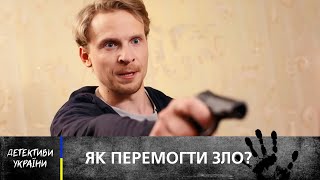 ДЕТЕКТИВИ УКРАЇНИ

ЯК ПЕРЕМОГТИ ЗЛО?